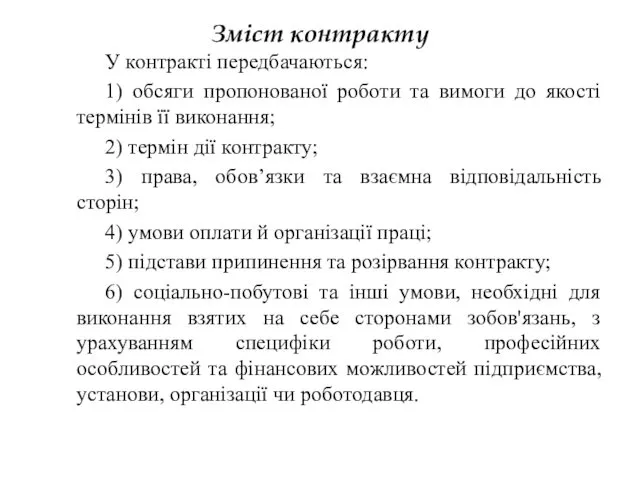 Зміст контракту

У контракті передбачаються:

1) обсяги пропонованої роботи та вимоги до якості термінів її виконання;

2) термін дії контракту;

3) права, обов’язки та взаємна відповідальність сторін;

4) умови оплати й організації праці;

5) підстави припинення та розірвання контракту;

6) соціально-побутові та інші умови, необхідні для виконання взятих на себе сторонами зобов'язань, з урахуванням специфіки роботи, професійних особливостей та фінансових можливостей підприємства, установи, організації чи роботодавця.